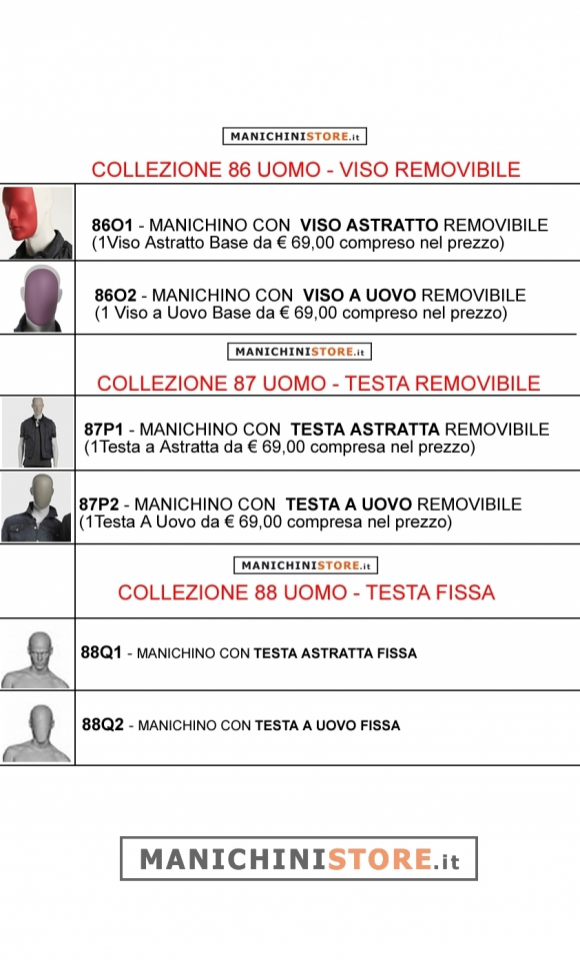 MANICHINISTORE.it

COLLEZIONE 86 UOMO - VISO REMOVIBILE

86O1 - MANICHINO CON VISO ASTRATTO REMOVIBILE
(1Viso Astratto Base da € 69,00 compreso nel prezzo)

86O2 - MANICHINO CON VISO A UOVO REMOVIBILE
(1 Viso a Uovo Base da € 69,00 compreso nel prezzo)

MANICHINISTORE.it

COLLEZIONE 87 UOMO - TESTA REMOVIBILE

87P1 - MANICHINO CON TESTA ASTRATTA REMOVIBILE
(1Testa a Astratta da € 69,00 compresa nel prezzo)

87P2 - MANICHINO CON TESTA A UOVO REMOVIBILE
(1Testa A Uovo da € 69,00 compresa nel prezzo)

MANICHINISTORE.it

COLLEZIONE 88 UOMO - TESTA FISSA

88Q1 - MANICHINO CON TESTA ASTRATTA FISSA

88Q2 - MANICHINO CON TESTA A UOVO FISSA

MANICHINISTORE.it